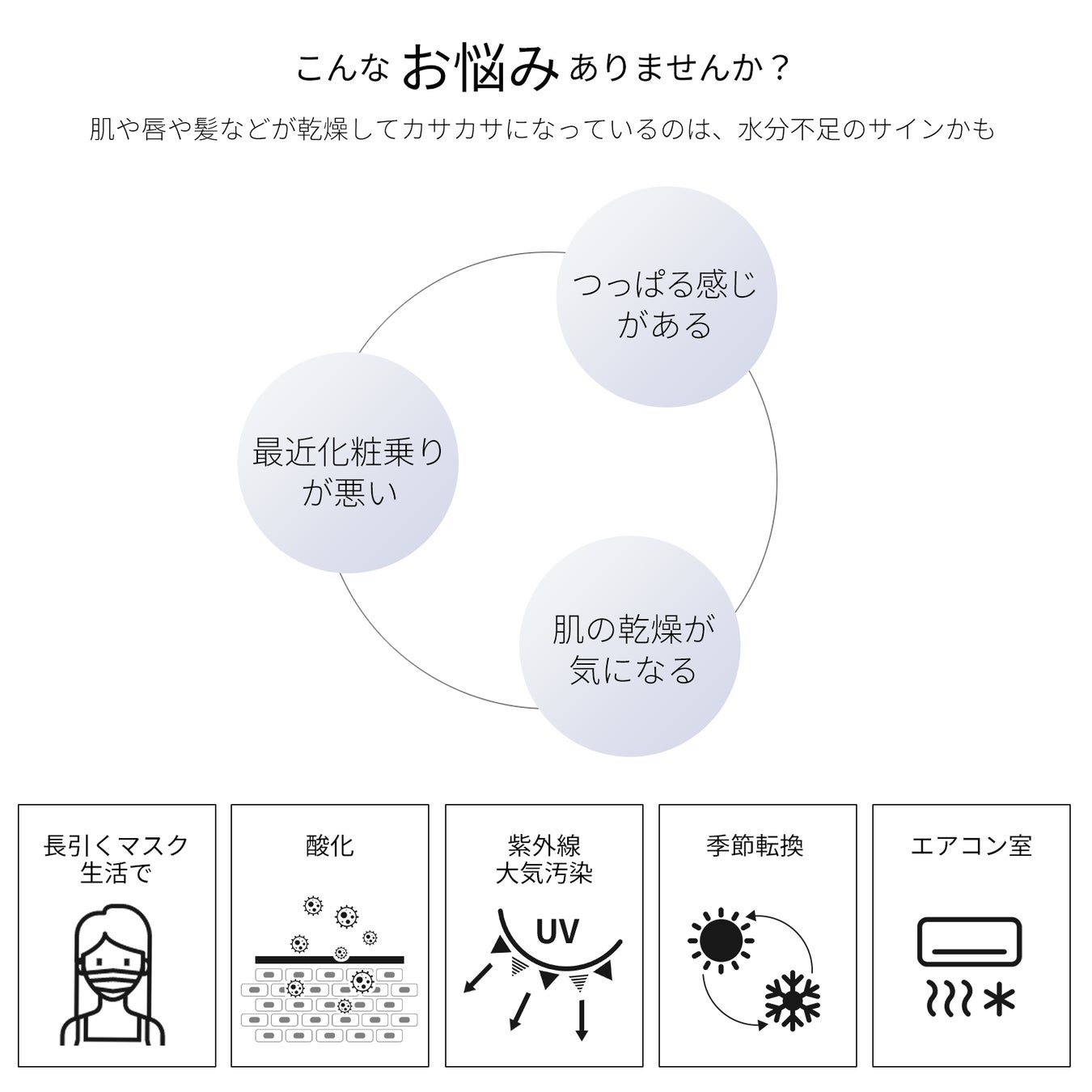 こんな お悩み ありませんか？

肌や唇や髪などが乾燥してカサカサになっているのは、水分不足のサインかも

つっぱる感じがある

最近化粧乗りが悪い

肌の乾燥が気になる

長引くマスク生活で

酸化

紫外線
大気汚染

UV

季節転換

エアコン室